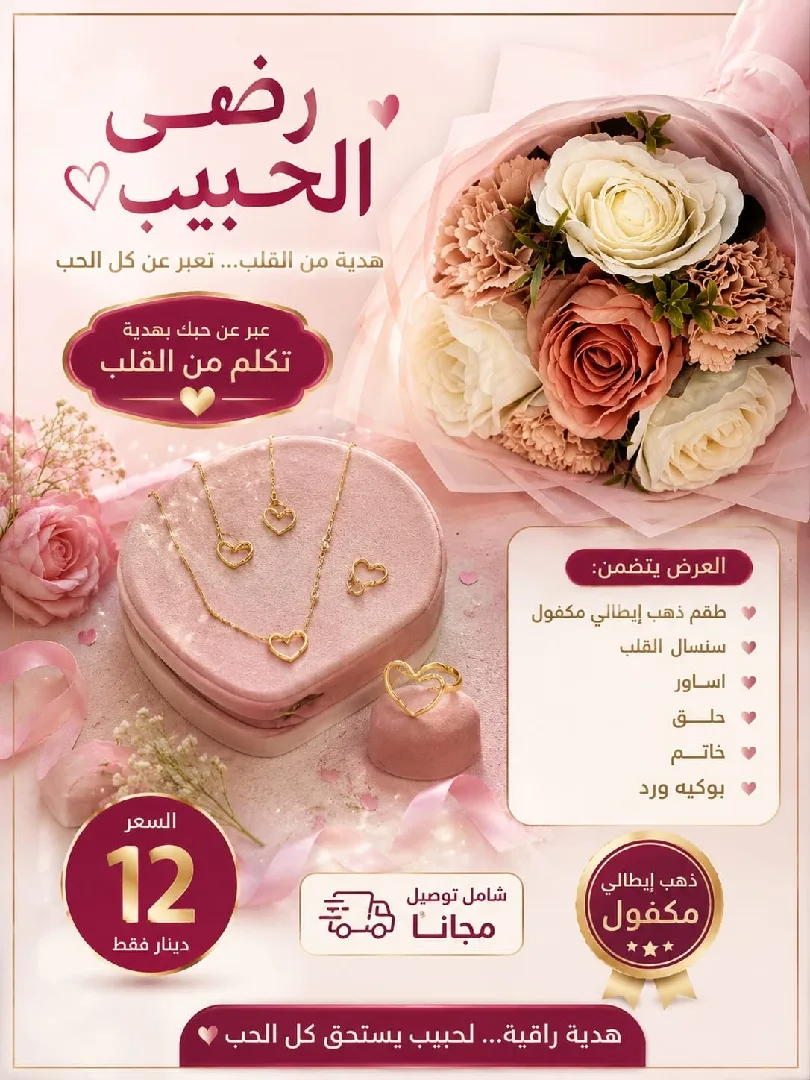 رضى
الحبيب

هدية من القلب... تعبر عن كل الحب

عبر عن حبك بهدية
تكلم من القلب

العرض يتضمن:
طقم ذهب إيطالي مكفول
سنسال القلب
اساور
حلق
خاتم
بوكيه ورد

السعر
12
دينار فقط

شامل توصيل
مجانا

ذهب إيطالي
مكفول

هدية راقية... لحبيب يستحق كل الحب